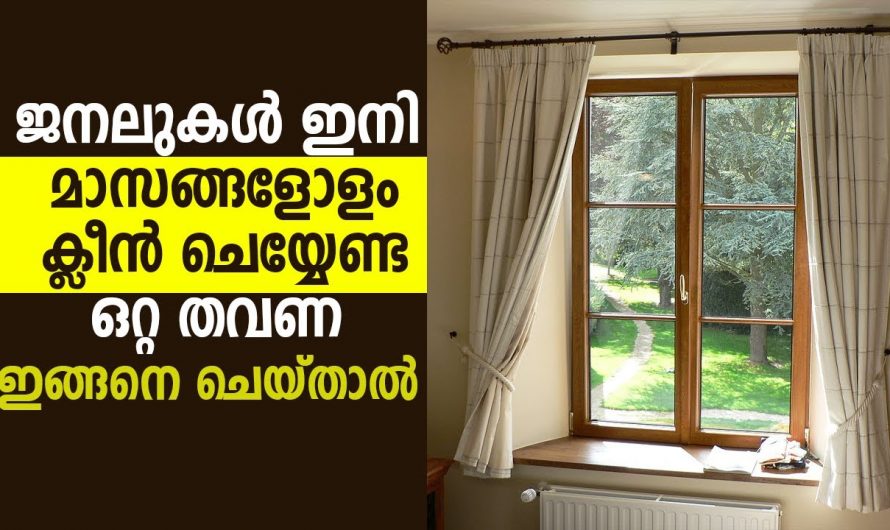 ജനലുകൾ ഇനി
മാസങ്ങളോളം
ക്ലീൻ ചെയ്യേണ്ട
ഒറ്റ തവണ
ഇങ്ങനെ ചെയ്താൽ